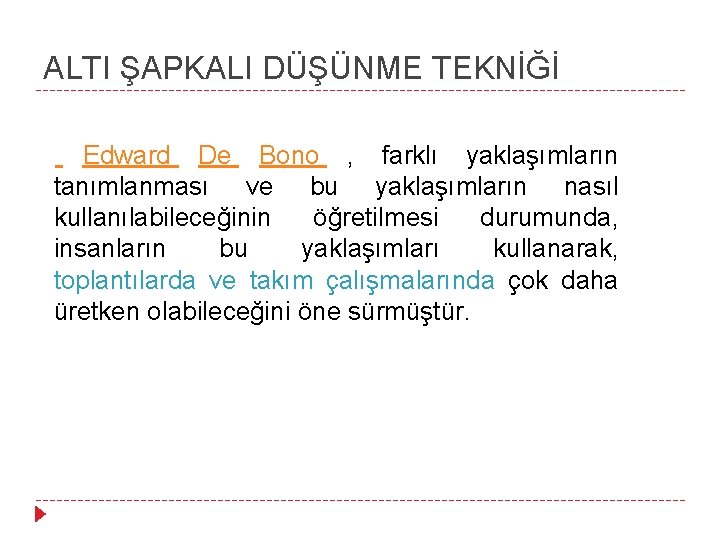 ALTI ŞAPKALI DÜŞÜNME TEKNİĞİ

Edward De Bono , farklı yaklaşımların tanımlanması ve bu yaklaşımların nasıl kullanılabileceğinin öğretilmesi durumunda, insanların bu yaklaşımları kullanarak, toplantılarda ve takım çalışmalarında çok daha üretken olabileceğini öne sürmüştür.